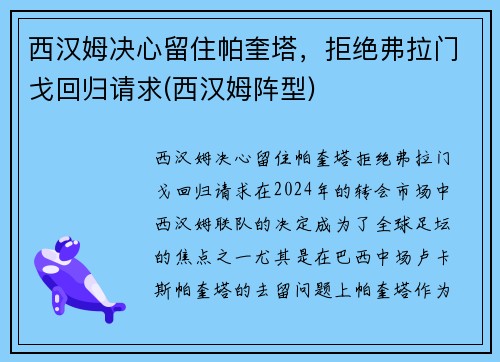 西汉姆决心留住帕奎塔，拒绝弗拉门戈回归请求(西汉姆阵型)

西汉姆决心留住帕奎塔拒绝弗拉门戈回归请求在2024年的转会市场中西汉姆联队的决定成为了全球足坛的焦点之一尤其是在巴西中场卢卡斯帕奎塔的去留问题上帕奎塔作为